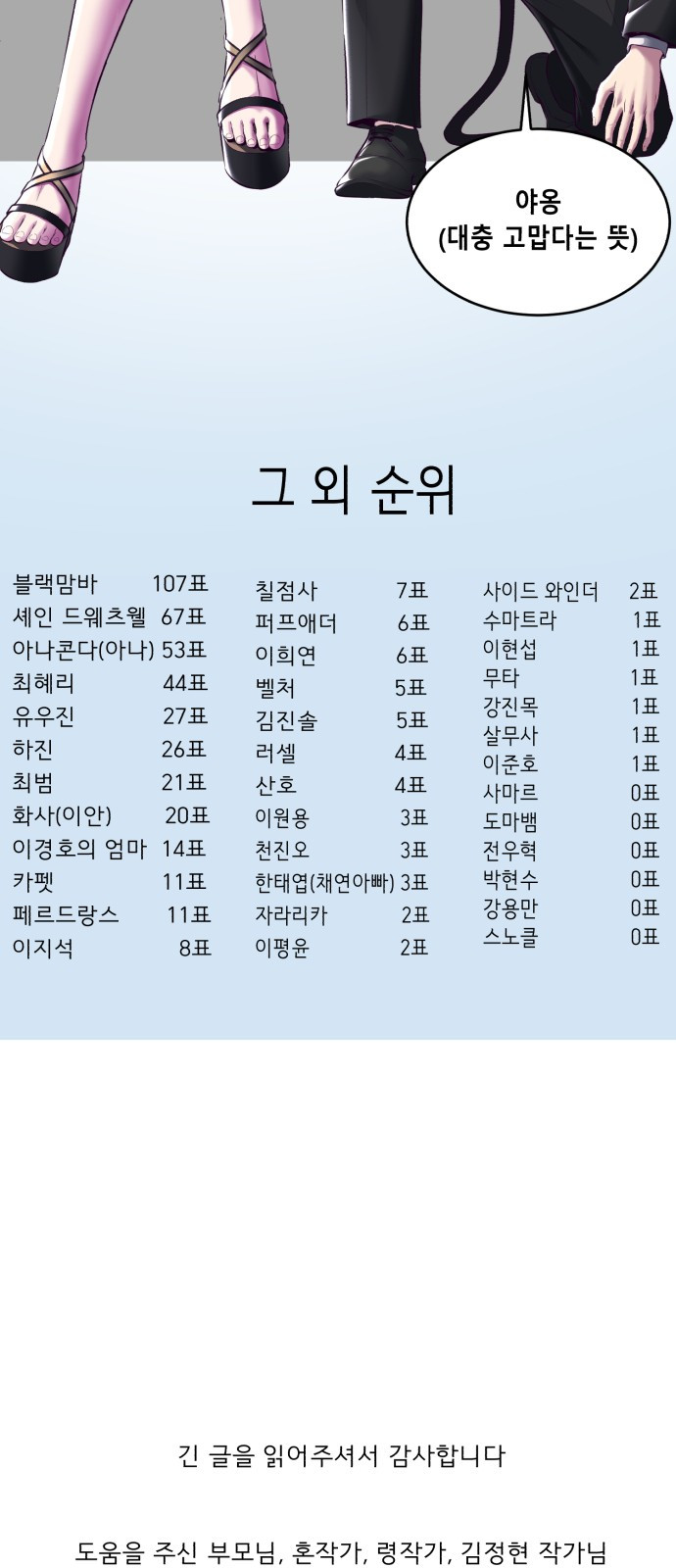 야옹
(대충 고맙다는 뜻)

그 외 순위

블랙맘바 107표
셰인 드웨츠웰 67표
아나콘다(아나) 53표
최혜리 44표
유우진 27표
하진 26표
최범 21표
화사(이안) 20표
이경호의 엄마 14표
카펫 11표
페르드랑스 11표
이지석 8표

칠점사 7표
퍼프애더 6표
이희연 6표
벨처 5표
김진솔 5표
러셀 4표
산호 4표
이원용 3표
천진오 3표
한태엽(채연아빠) 3표
자라리카 2표
이평윤 2표

사이드 와인더 2표
수마트라 1표
이현섭 1표
무타 1표
강진목 1표
살무사 1표
이준호 1표
사마르 0표
도마뱀 0표
전우혁 0표
박현수 0표
강용만 0표
스노클 0표

긴 글을 읽어주셔서 감사합니다

도움을 주신 부모님, 혼작가, 령작가, 김정현 작가님